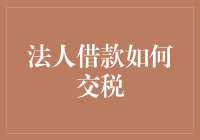 法人借款如何交税